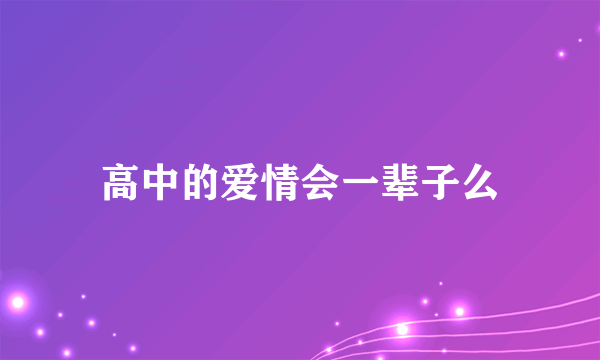 高中的爱情会一辈子么